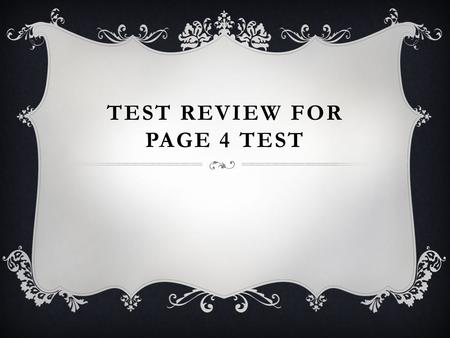 TEST REVIEW FOR PAGE 4 TEST